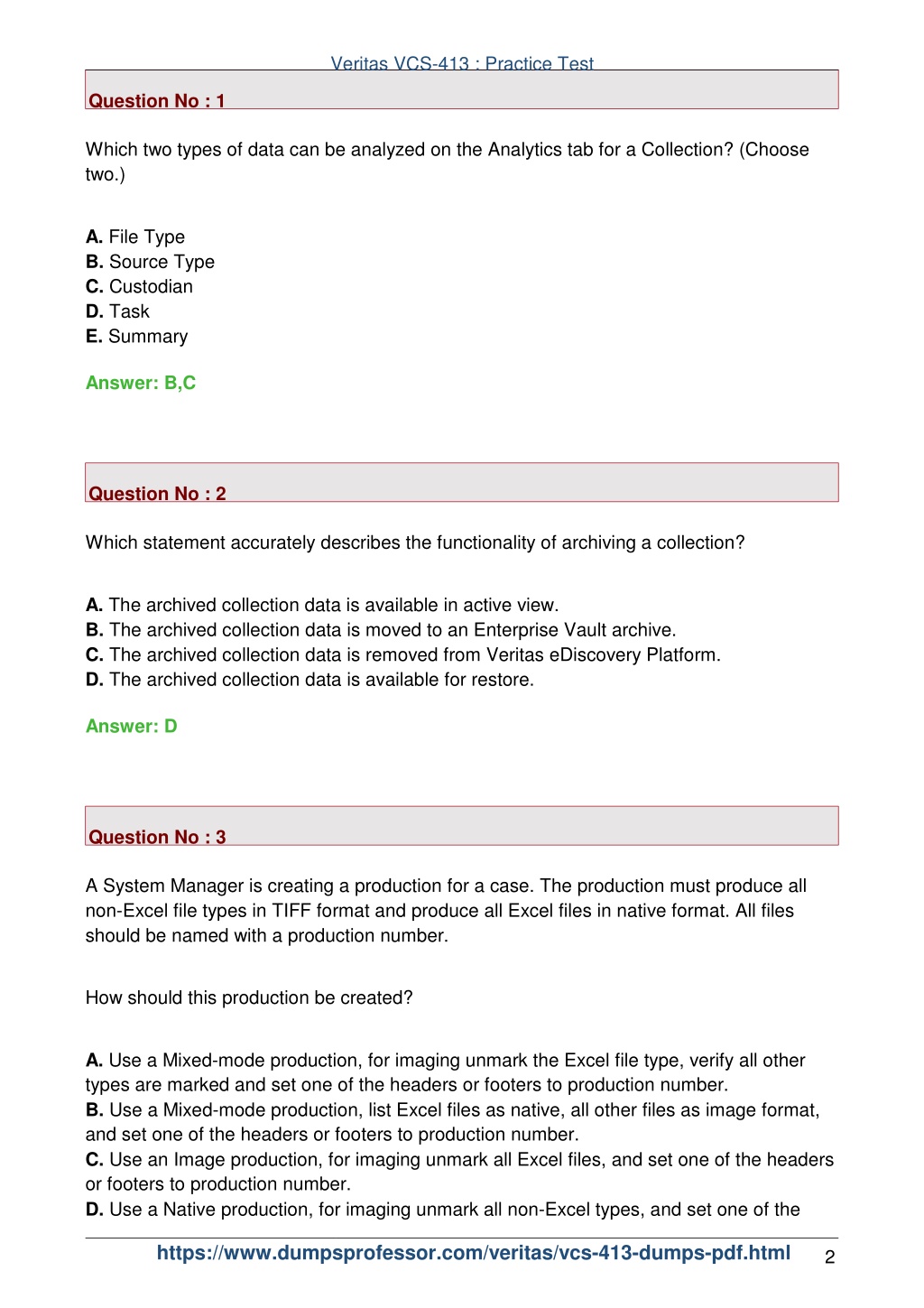 Veritas VCS-413 : Practice Test

Question No : 1

Which two types of data can be analyzed on the Analytics tab for a Collection? (Choose two.)

A. File Type
B. Source Type
C. Custodian
D. Task
E. Summary

Answer: B,C

Question No : 2

Which statement accurately describes the functionality of archiving a collection?

A. The archived collection data is available in active view.
B. The archived collection data is moved to an Enterprise Vault archive.
C. The archived collection data is removed from Veritas eDiscovery Platform.
D. The archived collection data is available for restore.

Answer: D

Question No : 3

A System Manager is creating a production for a case. The production must produce all non-Excel file types in TIFF format and produce all Excel files in native format. All files should be named with a production number.

How should this production be created?

A. Use a Mixed-mode production, for imaging unmark the Excel file type, verify all other types are marked and set one of the headers or footers to production number.
B. Use a Mixed-mode production, list Excel files as native, all other files as image format, and set one of the headers or footers to production number.
C. Use an Image production, for imaging unmark all Excel files, and set one of the headers or footers to production number.
D. Use a Native production, for imaging unmark all non-Excel types, and set one of the

https://www.dumpsprofessor.com/veritas/vcs-413-dumps-pdf.html 2